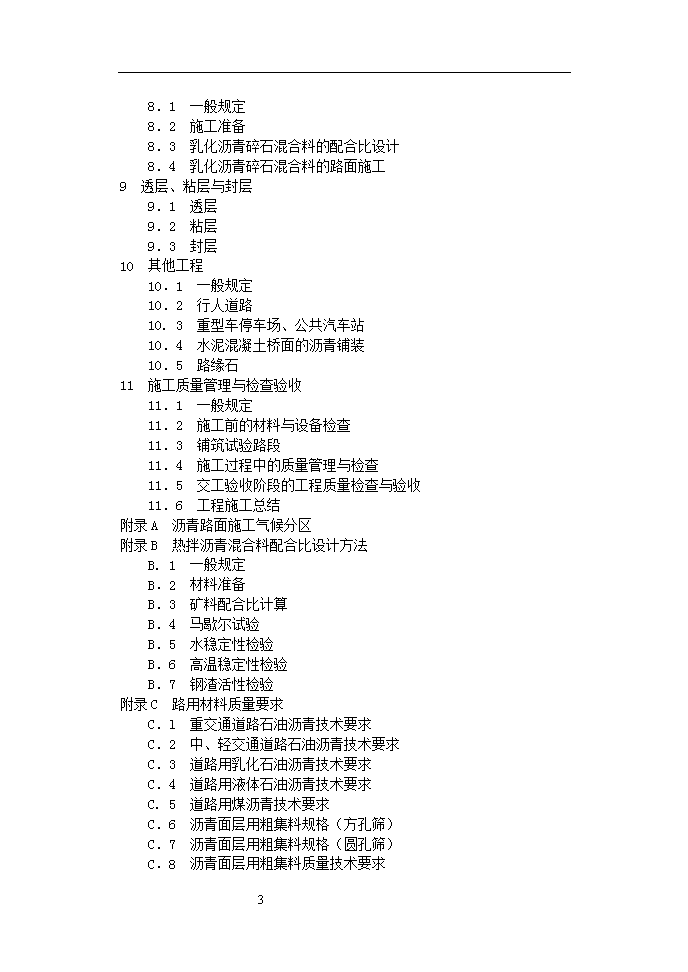 8．1　一般规定
8．2　施工准备
8．3　乳化沥青碎石混合料的配合比设计
8．4　乳化沥青碎石混合料的路面施工
9　透层、粘层与封层
9．1　透层
9．2　粘层
9．3　封层
10　其他工程
10．1　一般规定
10．2　行人道路
10．3　重型车停车场、公共汽车站
10．4　水泥混凝土桥面的沥青铺装
10．5　路缘石
11　施工质量管理与检查验收
11．1　一般规定
11．2　施工前的材料与设备检查
11．3　铺筑试验路段
11．4　施工过程中的质量管理与检查
11．5　交工验收阶段的工程质量检查与验收
11．6　工程施工总结
附录A　沥青路面施工气候分区
附录B　热拌沥青混合料配合比设计方法
B．1　一般规定
B．2　材料准备
B．3　矿料配合比计算
B．4　马歇尔试验
B．5　水稳定性检验
B．6　高温稳定性检验
B．7　钢渣活性检验
附录C　路用材料质量要求
C．1　重交通道路石油沥青技术要求
C．2　中、轻交通道路石油沥青技术要求
C．3　道路用乳化石油沥青技术要求
C．4　道路用液体石油沥青技术要求
C．5　道路用煤沥青技术要求
C．6　沥青面层用粗集料规格（方孔筛）
C．7　沥青面层用粗集料规格（圆孔筛）
C．8　沥青面层用粗集料质量技术要求

3